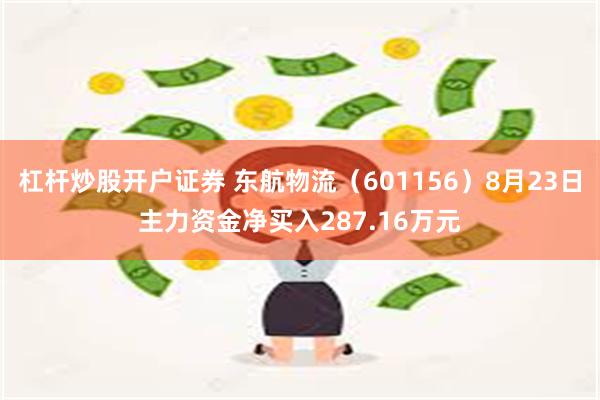 杠杆炒股开户证券 东航物流（601156）8月23日主力资金净买入287.16万元